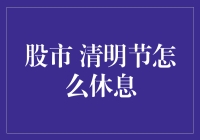 股市 清明节怎么休息